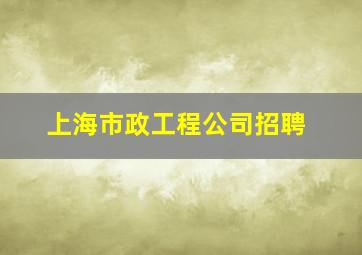 上海市政工程公司招聘